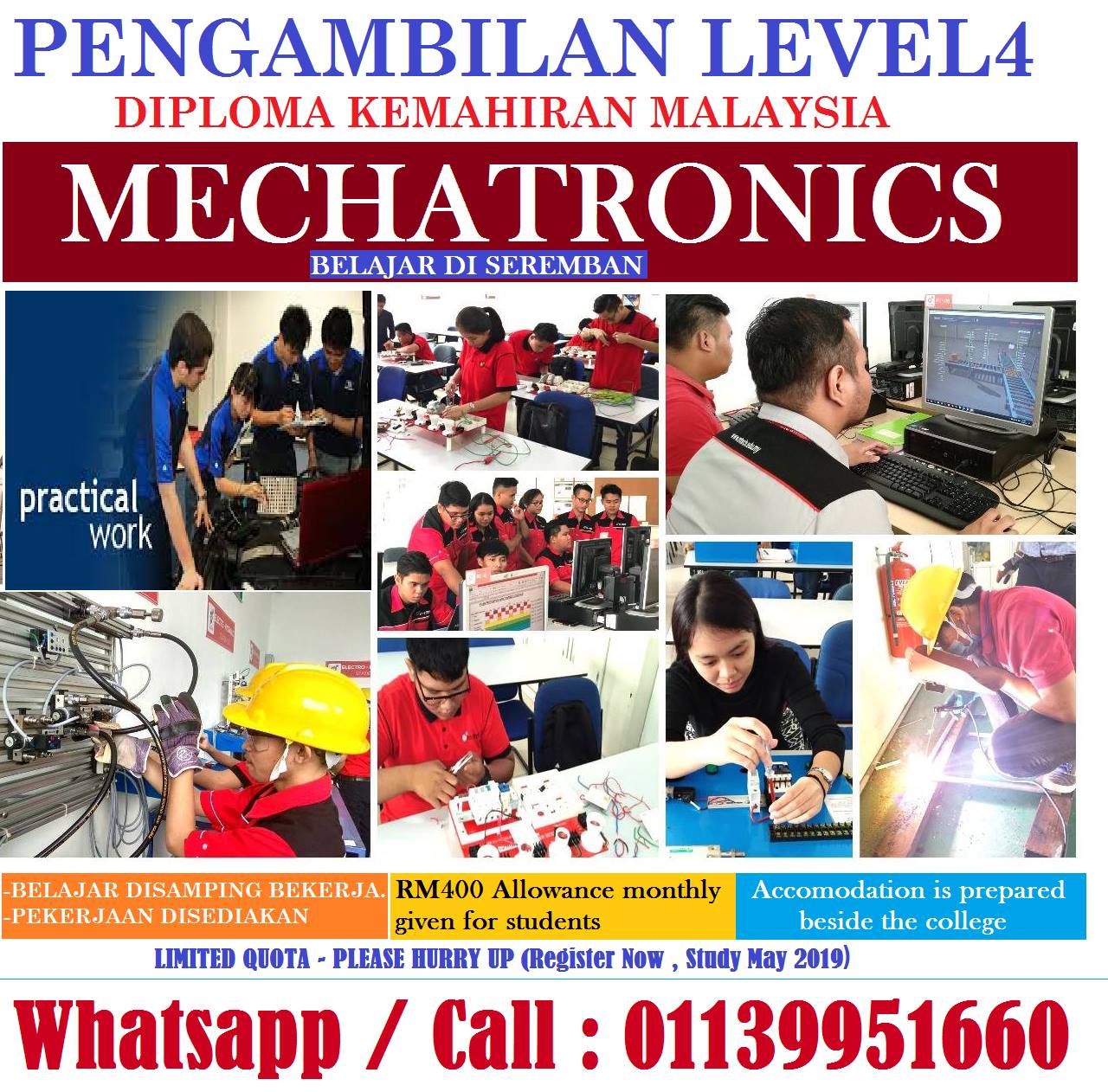 PENGAMBILAN LEVEL4

DIPLOMA KEMAHIRAN MALAYSIA

MECHATRONICS

BELAJAR DI SEREMBAN

practical work

-BELAJAR DISAMPING BEKERJA.
-PEKERJAAN DISEDIAKAN

RM400 Allowance monthly given for students

Accomodation is prepared beside the college

LIMITED QUOTA - PLEASE HURRY UP (Register Now , Study May 2019)

Whatsapp / Call : 01139951660